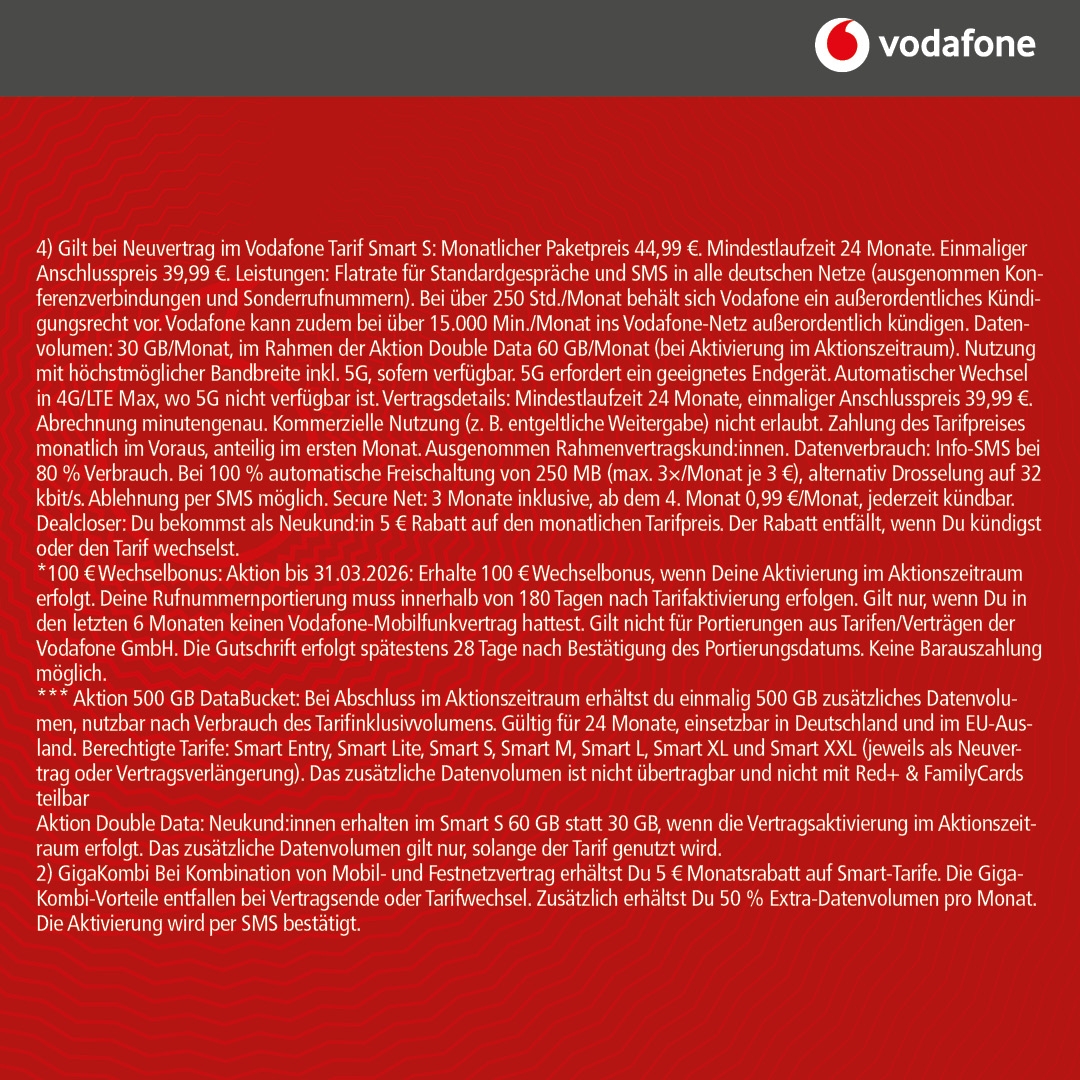 vodafone

4) Gilt bei Neuvertrag im Vodafone Tarif Smart S: Monatlicher Paketpreis 44,99 €. Mindestlaufzeit 24 Monate. Einmaliger Anschlusspreis 39,99 €. Leistungen: Flatrate für Standardgespräche und SMS in alle deutschen Netze (ausgenommen Konferenzverbindungen und Sonderrufnummern). Bei über 250 Std./Monat behält sich Vodafone ein außerordentliches Kündigungsrecht vor. Vodafone kann zudem bei über 15.000 Min./Monat ins Vodafone-Netz außerordentlich kündigen. Datenvolumen: 30 GB/Monat, im Rahmen der Aktion Double Data 60 GB/Monat (bei Aktivierung im Aktionszeitraum). Nutzung mit höchstmöglicher Bandbreite inkl. 5G, sofern verfügbar. 5G erfordert ein geeignetes Endgerät. Automatischer Wechsel in 4G/LTE Max, wo 5G nicht verfügbar ist. Vertragsdetails: Mindestlaufzeit 24 Monate, einmaliger Anschlusspreis 39,99 €. Abrechnung minutengenau. Kommerzielle Nutzung (z. B. entgeltliche Weitergabe) nicht erlaubt. Zahlung des Tarifpreises monatlich im Voraus, anteilig im ersten Monat. Ausgenommen Rahmenvertragskund:innen. Datenverbrauch: Info-SMS bei 80 % Verbrauch. Bei 100 % automatische Freischaltung von 250 MB (max. 3×/Monat je 3 €), alternativ Drosselung auf 32 kbit/s. Ablehnung per SMS möglich. Secure Net: 3 Monate inklusive, ab dem 4. Monat 0,99 €/Monat, jederzeit kündbar. Dealcloser: Du bekommst als Neukund:in 5 € Rabatt auf den monatlichen Tarifpreis. Der Rabatt entfällt, wenn Du kündigst oder den Tarif wechselst.
*100 € Wechselbonus: Aktion bis 31.03.2026: Erhalte 100 € Wechselbonus, wenn Deine Aktivierung im Aktionszeitraum erfolgt. Deine Rufnummernportierung muss innerhalb von 180 Tagen nach Tarifaktivierung erfolgen. Gilt nur, wenn Du in den letzten 6 Monaten keinen Vodafone-Mobilfunkvertrag hattest. Gilt nicht für Portierungen aus Tarifen/Verträgen der Vodafone GmbH. Die Gutschrift erfolgt spätestens 28 Tage nach Bestätigung des Portierungsdatums. Keine Barauszahlung möglich.
*** Aktion 500 GB DataBucket: Bei Abschluss im Aktionszeitraum erhältst du einmalig 500 GB zusätzliches Datenvolumen, nutzbar nach Verbrauch des Tarifinklusivvolumens. Gültig für 24 Monate, einsetzbar in Deutschland und im EU-Ausland. Berechtigte Tarife: Smart Entry, Smart Lite, Smart S, Smart M, Smart L, Smart XL und Smart XXL (jeweils als Neuvertrag oder Vertragsverlängerung). Das zusätzliche Datenvolumen ist nicht übertragbar und nicht mit Red+ & FamilyCards teilbar
Aktion Double Data: Neukund:innen erhalten im Smart S 60 GB statt 30 GB, wenn die Vertragsaktivierung im Aktionszeitraum erfolgt. Das zusätzliche Datenvolumen gilt nur, solange der Tarif genutzt wird.
2) GigaKombi Bei Kombination von Mobil- und Festnetzvertrag erhältst Du 5 € Monatsrabatt auf Smart-Tarife. Die GigaKombi-Vorteile entfallen bei Vertragsende oder Tarifwechsel. Zusätzlich erhältst Du 50 % Extra-Datenvolumen pro Monat. Die Aktivierung wird per SMS bestätigt.